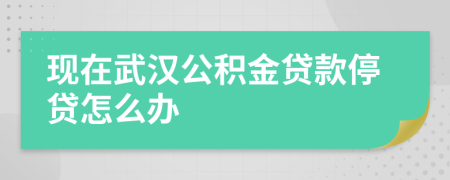 现在武汉公积金贷款停贷怎么办